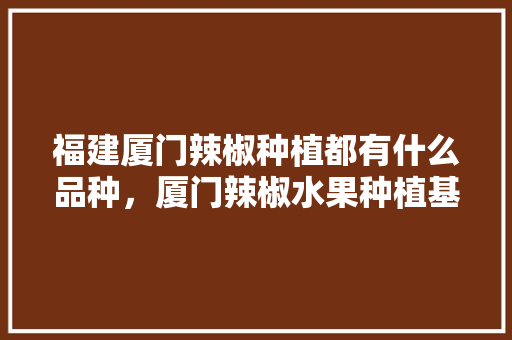 福建厦门辣椒种植都有什么品种，厦门辣椒水果种植基